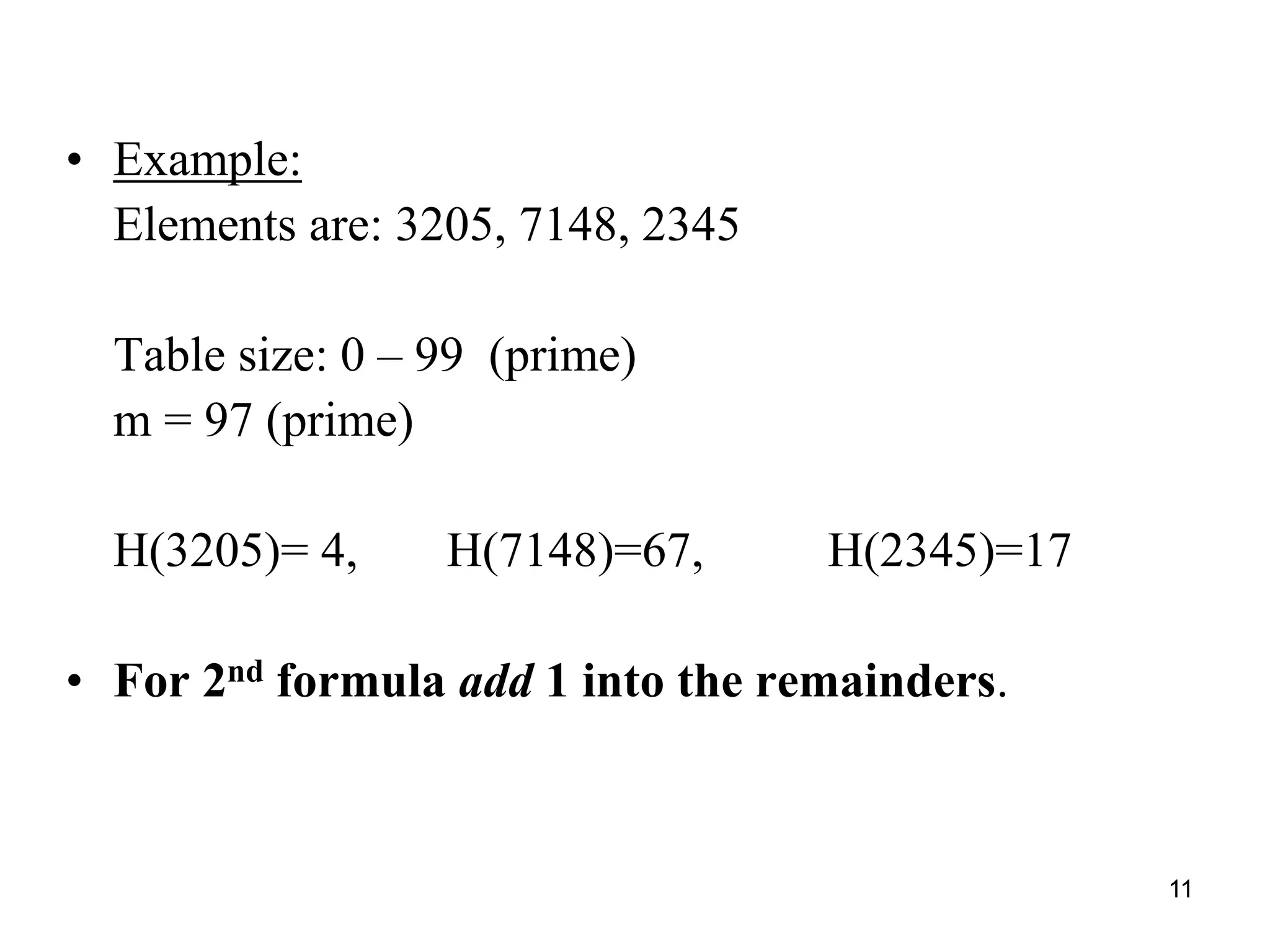 • Example:
Elements are: 3205, 7148, 2345

Table size: 0 – 99 (prime)
m = 97 (prime)

H(3205)= 4, H(7148)=67, H(2345)=17

• For 2nd formula add 1 into the remainders.

11